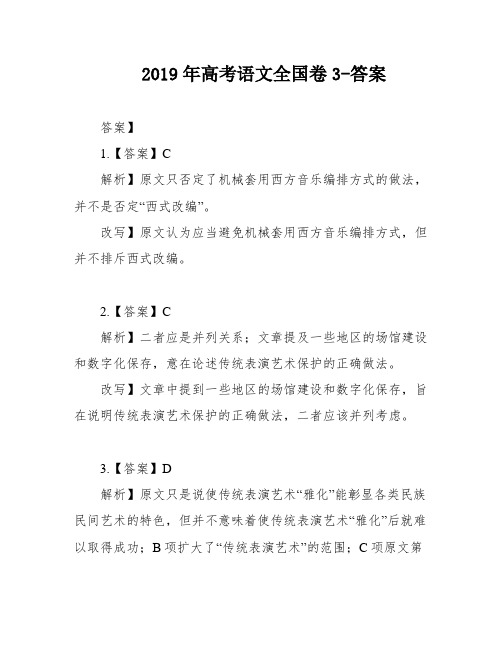 2019 年高考语文全国卷 3-答案

答案】

1.【答案】C

解析】原文只否定了机械套用西方音乐编排方式的做法，并不是否定“西式改编”。

改写】原文认为应当避免机械套用西方音乐编排方式，但并不排斥西式改编。

2.【答案】C

解析】二者应是并列关系；文章提及一些地区的场馆建设和数字化保存，意在论述传统表演艺术保护的正确做法。

改写】文章中提到一些地区的场馆建设和数字化保存，旨在说明传统表演艺术保护的正确做法，二者应该并列考虑。

3.【答案】D

解析】原文只是说使传统表演艺术“雅化”能彰显各类民族民间艺术的特色，但并不意味着使传统表演艺术“雅化”后就难以取得成功；B 项扩大了“传统表演艺术”的范围；C 项原文第